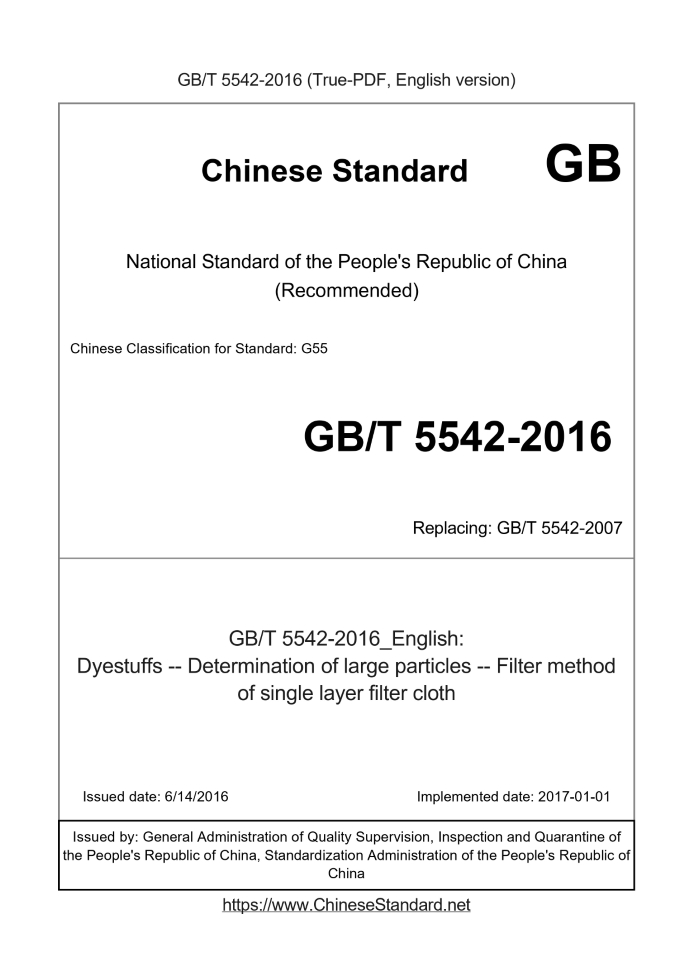 GB/T 5542-2016 (True-PDF, English version)

Chinese Standard GB

National Standard of the People's Republic of China
(Recommended)

Chinese Classification for Standard: G55

GB/T 5542-2016

Replacing: GB/T 5542-2007

GB/T 5542-2016_English:
Dyestuffs -- Determination of large particles -- Filter method of single layer filter cloth

Issued date: 6/14/2016

Implemented date: 2017-01-01

Issued by: General Administration of Quality Supervision, Inspection and Quarantine of the People's Republic of China, Standardization Administration of the People's Republic of China

https://www.ChineseStandard.net